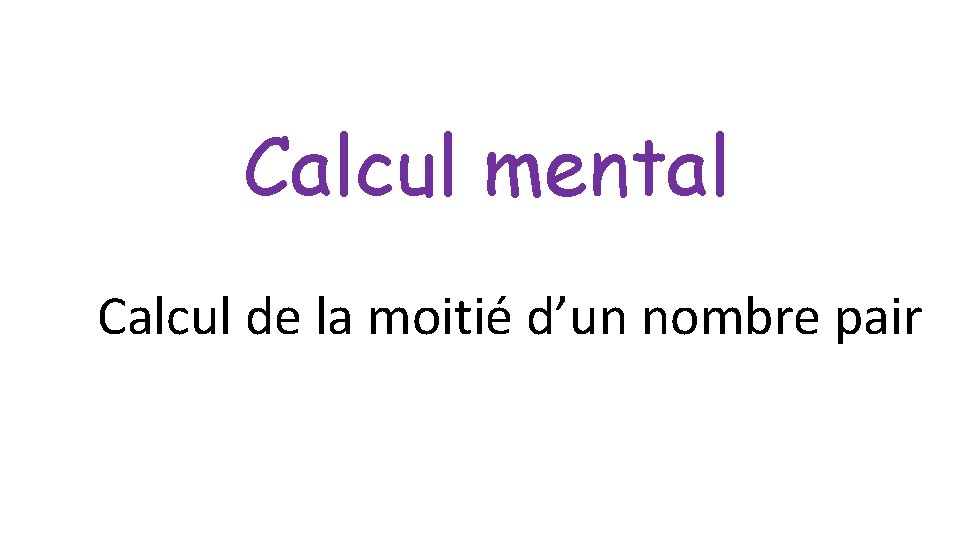 Calcul mental

Calcul de la moitié d’un nombre pair